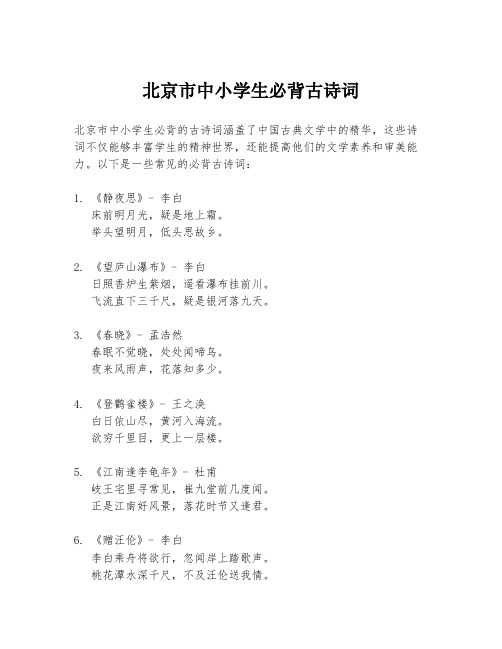 北京市中小学生必背古诗词

北京市中小学生必背的古诗词涵盖了中国古典文学中的精华，这些诗词不仅能够丰富学生的精神世界，还能提高他们的文学素养和审美能力。以下是一些常见的必背古诗词：

1. 《静夜思》- 李白
床前明月光，疑是地上霜。
举头望明月，低头思故乡。

2. 《望庐山瀑布》- 李白
日照香炉生紫烟，遥看瀑布挂前川。
飞流直下三千尺，疑是银河落九天。

3. 《春晓》- 孟浩然
春眠不觉晓，处处闻啼鸟。
夜来风雨声，花落知多少。

4. 《登鹳雀楼》- 王之涣
白日依山尽，黄河入海流。
欲穷千里目，更上一层楼。

5. 《江南逢李龟年》- 杜甫
岐王宅里寻常见，崔九堂前几度闻。
正是江南好风景，落花时节又逢君。

6. 《赠汪伦》- 李白
李白乘舟将欲行，忽闻岸上踏歌声。
桃花潭水深千尺，不及汪伦送我情。